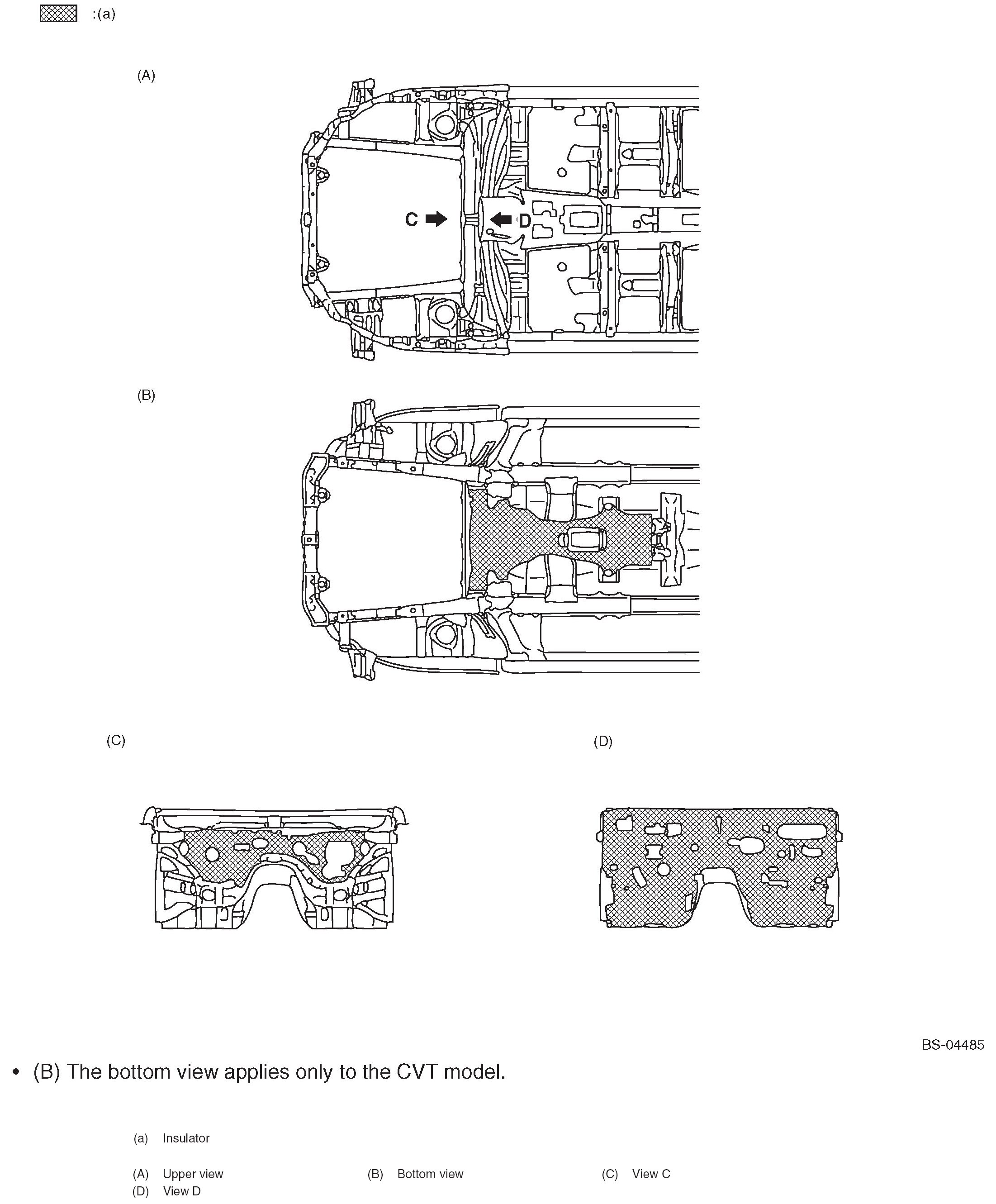 :(a)

(A)

C

D

(B)

(C)

(D)

BS-04485

• (B) The bottom view applies only to the CVT model.

(a) Insulator

(A) Upper view
(B) Bottom view
(C) View C
(D) View D